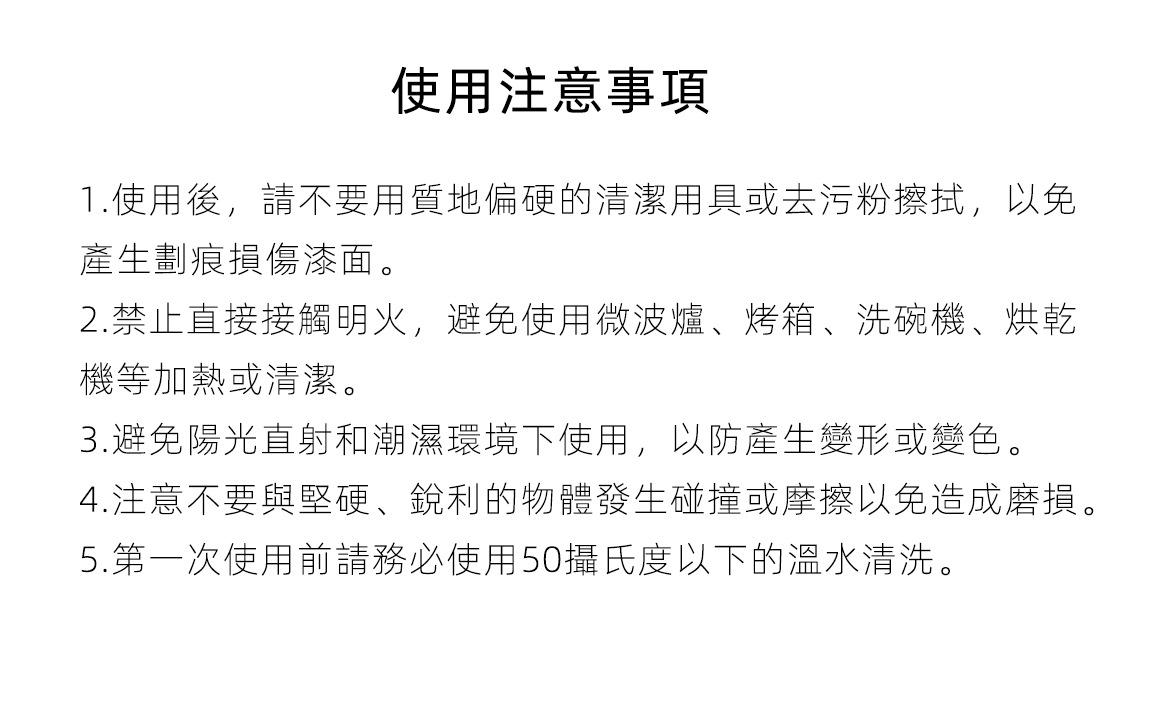 使用注意事項

1.使用後，請不要用質地偏硬的清潔用具或去污粉擦拭，以免產生劃痕損傷漆面。
2.禁止直接接觸明火，避免使用微波爐、烤箱、洗碗機、烘乾機等加熱或清潔。
3.避免陽光直射和潮濕環境下使用，以防產生變形或變色。
4.注意不要與堅硬、銳利的物體發生碰撞或摩擦以免造成磨損。
5.第一次使用前請務必使用50攝氏度以下的溫水清洗。